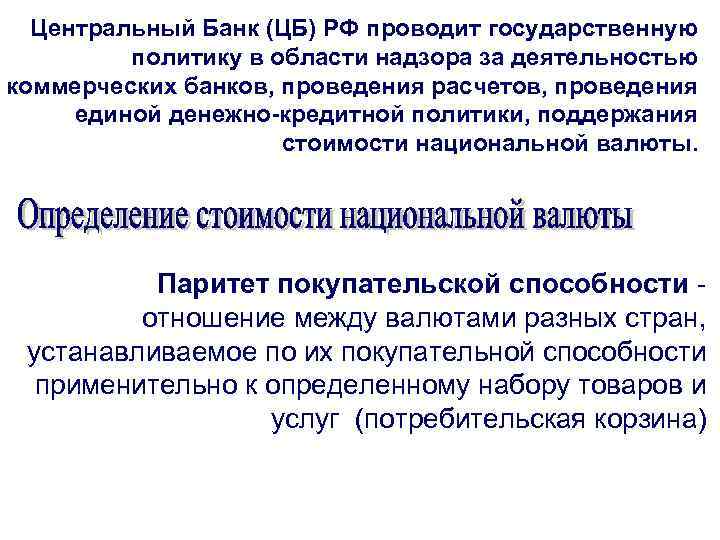 Центральный Банк (ЦБ) РФ проводит государственную политику в области надзора за деятельностью коммерческих банков, проведения расчетов, проведения единой денежно-кредитной политики, поддержания стоимости национальной валюты.

Определение стоимости национальной валюты

Паритет покупательской способности - отношение между валютами разных стран, устанавливаемое по их покупательной способности применительно к определенному набору товаров и услуг (потребительская корзина)